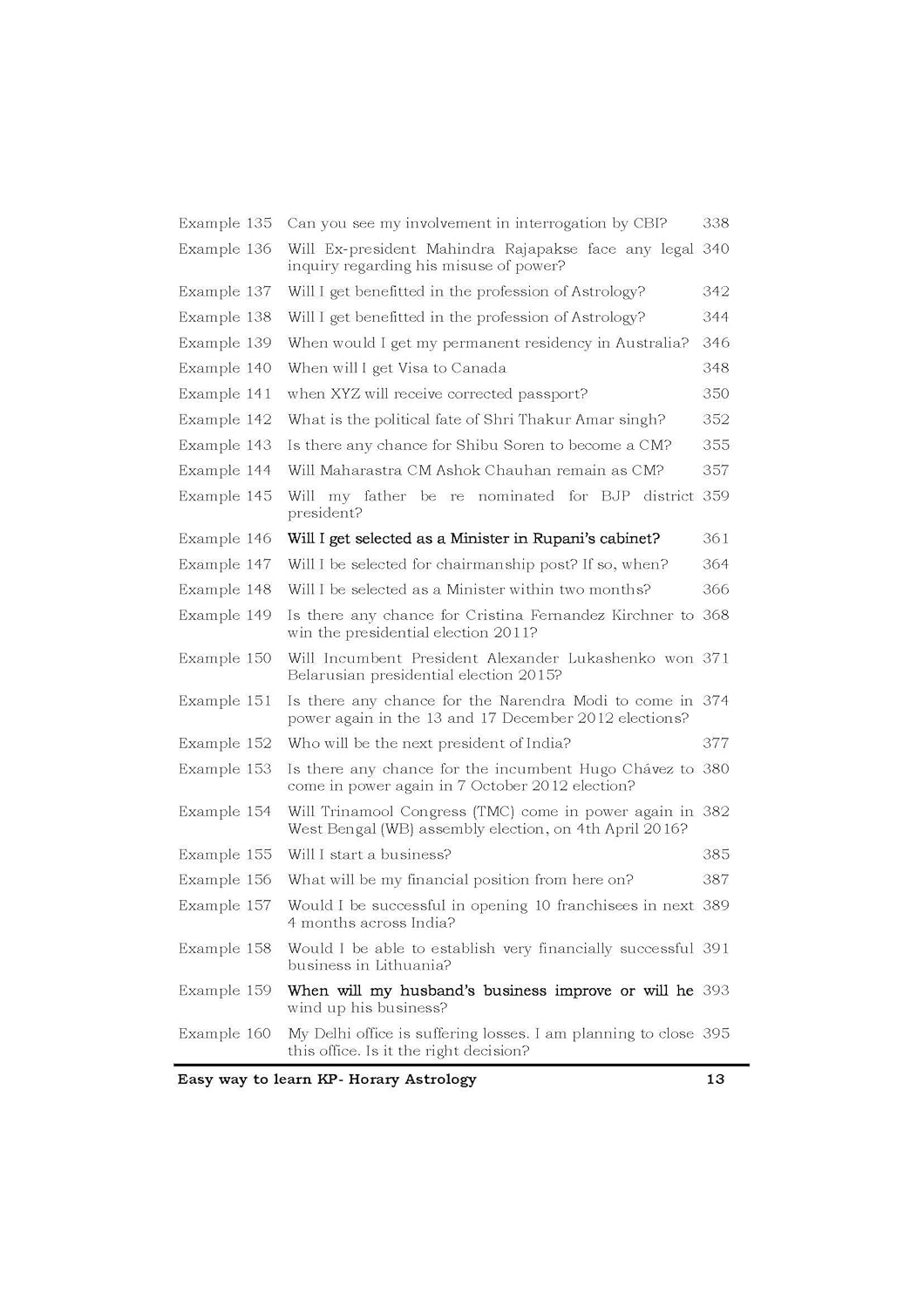 | | | |
|---|---|---|
| Example 135 | Can you see my involvement in interrogation by CBI? | 338 |
| Example 136 | Will Ex-president Mahindra Rajapakse face any legal inquiry regarding his misuse of power? | 340 |
| Example 137 | Will I get benefitted in the profession of Astrology? | 342 |
| Example 138 | Will I get benefitted in the profession of Astrology? | 344 |
| Example 139 | When would I get my permanent residency in Australia? | 346 |
| Example 140 | When will I get Visa to Canada | 348 |
| Example 141 | when XYZ will receive corrected passport? | 350 |
| Example 142 | What is the political fate of Shri Thakur Amar singh? | 352 |
| Example 143 | Is there any chance for Shibu Soren to become a CM? | 355 |
| Example 144 | Will Maharastra CM Ashok Chauhan remain as CM? | 357 |
| Example 145 | Will my father be re nominated for BJP district president? | 359 |
| Example 146 | Will I get selected as a Minister in Rupani's cabinet? | 361 |
| Example 147 | Will I be selected for chairmanship post? If so, when? | 364 |
| Example 148 | Will I be selected as a Minister within two months? | 366 |
| Example 149 | Is there any chance for Cristina Fernandez Kirchner to win the presidential election 2011? | 368 |
| Example 150 | Will Incumbent President Alexander Lukashenko won Belarusian presidential election 2015? | 371 |
| Example 151 | Is there any chance for the Narendra Modi to come in power again in the 13 and 17 December 2012 elections? | 374 |
| Example 152 | Who will be the next president of India? | 377 |
| Example 153 | Is there any chance for the incumbent Hugo Chávez to come in power again in 7 October 2012 election? | 380 |
| Example 154 | Will Trinamool Congress (TMC) come in power again in West Bengal (WB) assembly election, on 4th April 2016? | 382 |
| Example 155 | Will I start a business? | 385 |
| Example 156 | What will be my financial position from here on? | 387 |
| Example 157 | Would I be successful in opening 10 franchisees in next 4 months across India? | 389 |
| Example 158 | Would I be able to establish very financially successful business in Lithuania? | 391 |
| Example 159 | When will my husband's business improve or will he wind up his business? | 393 |
| Example 160 | My Delhi office is suffering losses. I am planning to close this office. Is it the right decision? | 395 |

Easy way to learn KP- Horary Astrology 13